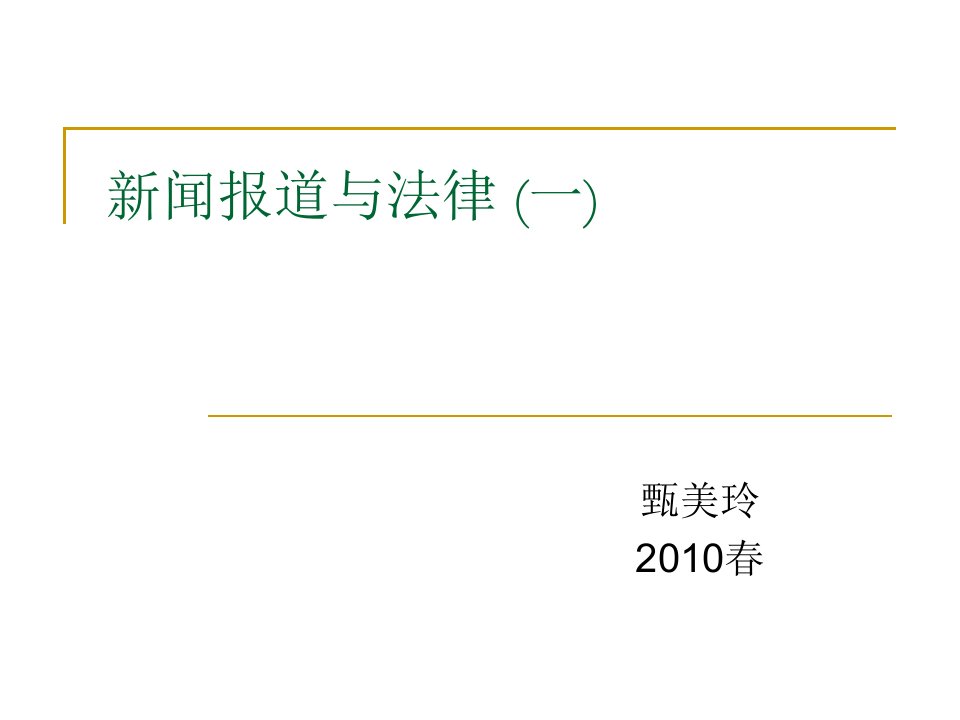 新闻报道与法律 (一)

甄美玲
2010春